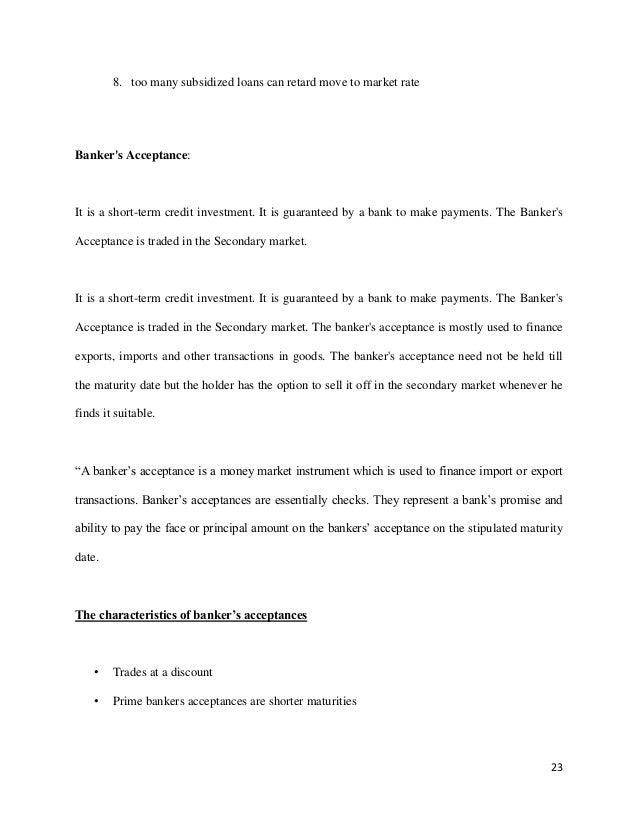 8. too many subsidized loans can retard move to market rate

Banker's Acceptance:

It is a short-term credit investment. It is guaranteed by a bank to make payments. The Banker's Acceptance is traded in the Secondary market.

It is a short-term credit investment. It is guaranteed by a bank to make payments. The Banker's Acceptance is traded in the Secondary market. The banker's acceptance is mostly used to finance exports, imports and other transactions in goods. The banker's acceptance need not be held till the maturity date but the holder has the option to sell it off in the secondary market whenever he finds it suitable.

“A banker’s acceptance is a money market instrument which is used to finance import or export transactions. Banker’s acceptances are essentially checks. They represent a bank’s promise and ability to pay the face or principal amount on the bankers’ acceptance on the stipulated maturity date.

The characteristics of banker’s acceptances

• Trades at a discount
• Prime bankers acceptances are shorter maturities

23